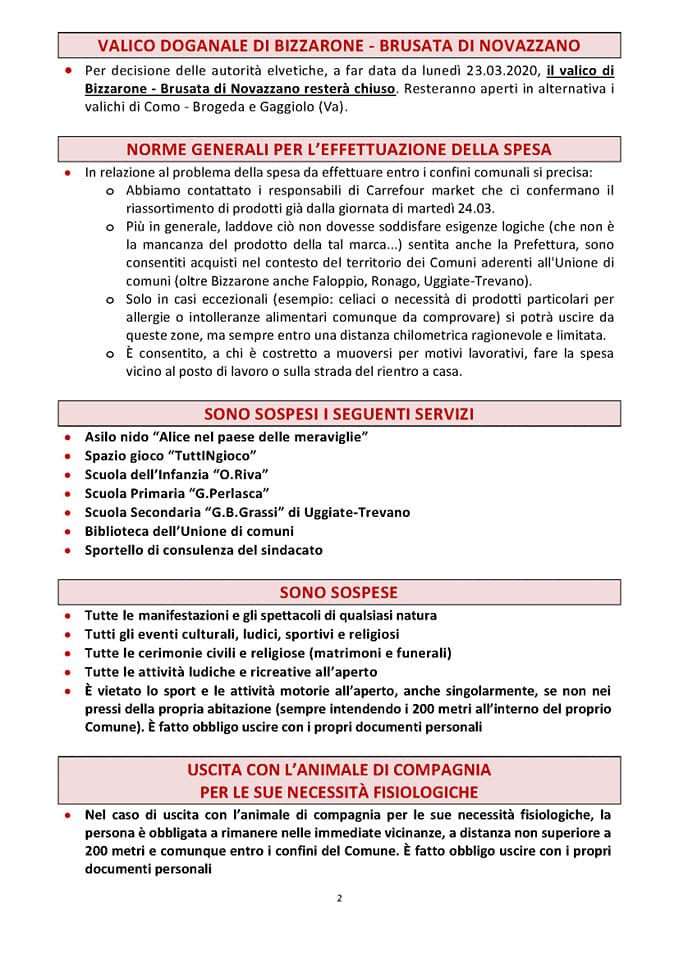 VALICO DOGANALE DI BIZZARONE - BRUSATA DI NOVAZZANO

• Per decisione delle autorità elvetiche, a far data da lunedì 23.03.2020, il valico di Bizzarone - Brusata di Novazzano resterà chiuso. Resteranno aperti in alternativa i valichi di Como - Brogeda e Gaggiolo (Va).

NORME GENERALI PER L'EFFETTUAZIONE DELLA SPESA

• In relazione al problema della spesa da effettuare entro i confini comunali si precisa:
o Abbiamo contattato i responsabili di Carrefour market che ci confermano il riassortimento di prodotti già dalla giornata di martedì 24.03.
o Più in generale, laddove ciò non dovesse soddisfare esigenze logiche (che non è la mancanza del prodotto della tal marca...) sentita anche la Prefettura, sono consentiti acquisti nel contesto del territorio dei Comuni aderenti all'Unione di comuni (oltre Bizzarone anche Faloppio, Ronago, Uggiate-Trevano).
o Solo in casi eccezionali (esempio: celiaci o necessità di prodotti particolari per allergie o intolleranze alimentari comunque da comprovare) si potrà uscire da queste zone, ma sempre entro una distanza chilometrica ragionevole e limitata.
o È consentito, a chi è costretto a muoversi per motivi lavorativi, fare la spesa vicino al posto di lavoro o sulla strada del rientro a casa.

SONO SOSPESI I SEGUENTI SERVIZI

• Asilo nido "Alice nel paese delle meraviglie"
• Spazio gioco "TuttINgioco"
• Scuola dell'Infanzia "O.Riva"
• Scuola Primaria "G.Perlasca"
• Scuola Secondaria "G.B.Grassi" di Uggiate-Trevano
• Biblioteca dell'Unione di comuni
• Sportello di consulenza del sindacato

SONO SOSPESE

• Tutte le manifestazioni e gli spettacoli di qualsiasi natura
• Tutti gli eventi culturali, ludici, sportivi e religiosi
• Tutte le cerimonie civili e religiose (matrimoni e funerali)
• Tutte le attività ludiche e ricreative all'aperto
• È vietato lo sport e le attività motorie all'aperto, anche singolarmente, se non nei pressi della propria abitazione (sempre intendendo i 200 metri all'interno del proprio Comune). È fatto obbligo uscire con i propri documenti personali

USCITA CON L'ANIMALE DI COMPAGNIA
PER LE SUE NECESSITÀ FISIOLOGICHE

• Nel caso di uscita con l'animale di compagnia per le sue necessità fisiologiche, la persona è obbligata a rimanere nelle immediate vicinanze, a distanza non superiore a 200 metri e comunque entro i confini del Comune. È fatto obbligo uscire con i propri documenti personali

2